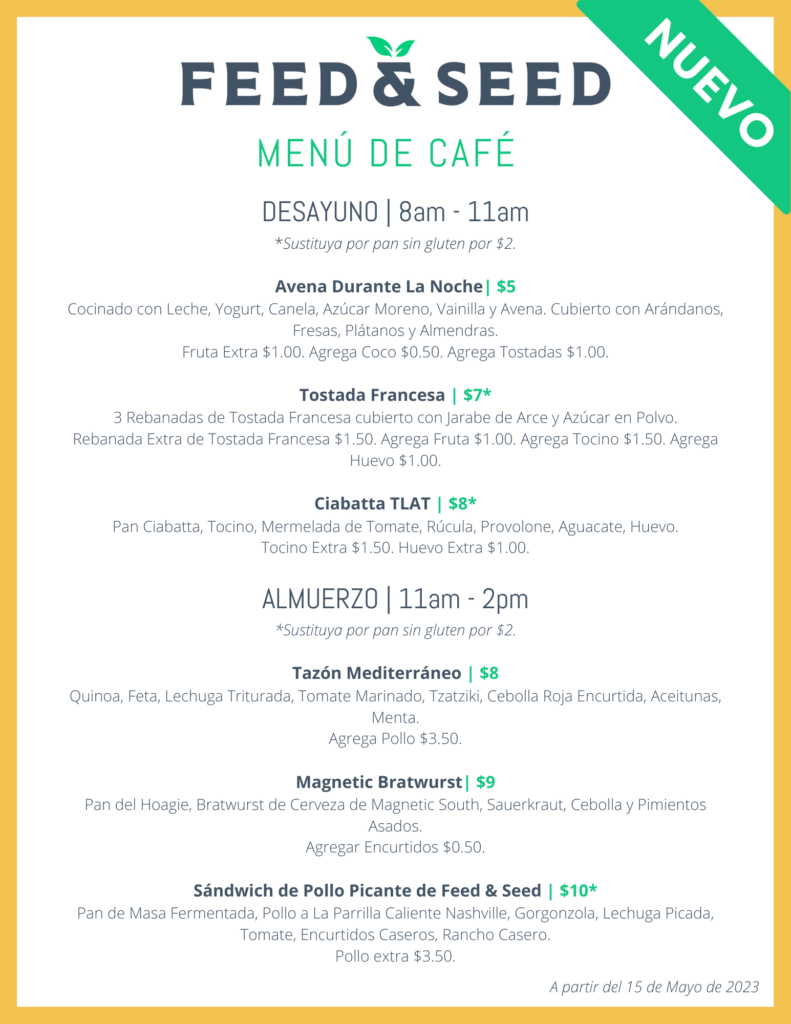 NUEVO

FEED & SEED

MENÚ DE CAFÉ

DESAYUNO | 8am - 11am

*Sustituya por pan sin gluten por $2.

Avena Durante La Noche| $5

Cocinado con Leche, Yogurt, Canela, Azúcar Moreno, Vainilla y Avena. Cubierto con Arándanos, Fresas, Plátanos y Almendras.
Fruta Extra $1.00. Agrega Coco $0.50. Agrega Tostadas $1.00.

Tostada Francesa | $7*

3 Rebanadas de Tostada Francesa cubierto con Jarabe de Arce y Azúcar en Polvo.
Rebanada Extra de Tostada Francesa $1.50. Agrega Fruta $1.00. Agrega Tocino $1.50. Agrega Huevo $1.00.

Ciabatta TLAT | $8*

Pan Ciabatta, Tocino, Mermelada de Tomate, Rúcula, Provolone, Aguacate, Huevo.
Tocino Extra $1.50. Huevo Extra $1.00.

ALMUERZO | 11am - 2pm

*Sustituya por pan sin gluten por $2.

Tazón Mediterráneo | $8

Quinoa, Feta, Lechuga Triturada, Tomate Marinado, Tzatziki, Cebolla Roja Encurtida, Aceitunas, Menta.
Agrega Pollo $3.50.

Magnetic Bratwurst| $9

Pan del Hoagie, Bratwurst de Cerveza de Magnetic South, Sauerkraut, Cebolla y Pimientos Asados.
Agregar Encurtidos $0.50.

Sándwich de Pollo Picante de Feed & Seed | $10*

Pan de Masa Fermentada, Pollo a La Parrilla Caliente Nashville, Gorgonzola, Lechuga Picada, Tomate, Encurtidos Caseros, Rancho Casero.
Pollo extra $3.50.

A partir del 15 de Mayo de 2023